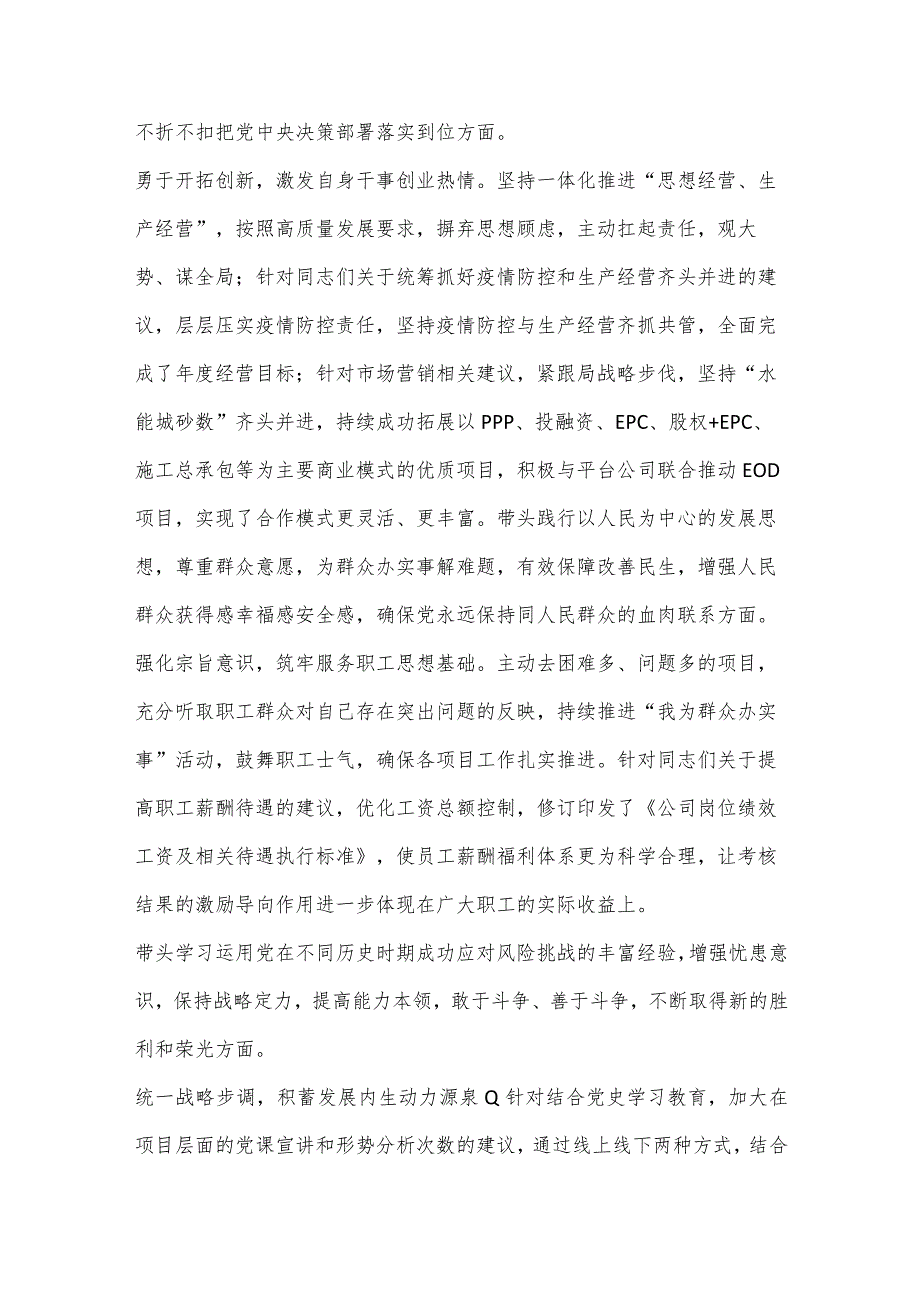 不折不扣把党中央决策部署落实到位方面。

勇于开拓创新，激发自身干事创业热情。坚持一体化推进“思想经营、生产经营”，按照高质量发展要求，摒弃思想顾虑，主动扛起责任，观大势、谋全局；针对同志们关于统筹抓好疫情防控和生产经营齐头并进的建议，层层压实疫情防控责任，坚持疫情防控与生产经营齐抓共管，全面完成了年度经营目标；针对市场营销相关建议，紧跟局战略步伐，坚持“水能城砂数”齐头并进，持续成功拓展以PPP、投融资、EPC、股权+EPC、施工总承包等为主要商业模式的优质项目，积极与平台公司联合推动EOD项目，实现了合作模式更灵活、更丰富。带头践行以人民为中心的发展思想，尊重群众意愿，为群众办实事解难题，有效保障改善民生，增强人民群众获得感幸福感安全感，确保党永远保持同人民群众的血肉联系方面。

强化宗旨意识，筑牢服务职工思想基础。主动去困难多、问题多的项目，充分听取职工群众对自己存在突出问题的反映，持续推进“我为群众办实事”活动，鼓舞职工士气，确保各项目工作扎实推进。针对同志们关于提高职工薪酬待遇的建议，优化工资总额控制，修订印发了《公司岗位绩效工资及相关待遇执行标准》，使员工薪酬福利体系更为科学合理，让考核结果的激励导向作用进一步体现在广大职工的实际收益上。

带头学习运用党在不同历史时期成功应对风险挑战的丰富经验，增强忧患意识，保持战略定力，提高能力本领，敢于斗争、善于斗争，不断取得新的胜利和荣光方面。

统一战略步调，积蓄发展内生动力源泉Q针对结合党史学习教育，加大在项目层面的党课宣讲和形势分析次数的建议，通过线上线下两种方式，结合